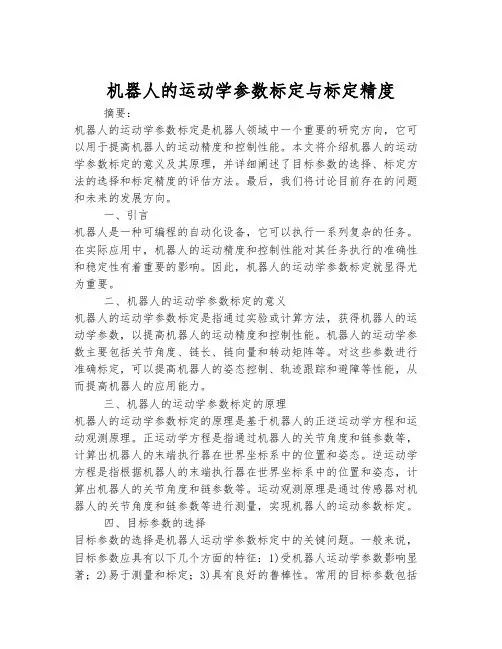 机器人的运动学参数标定与标定精度

摘要：

机器人的运动学参数标定是机器人领域中一个重要的研究方向，它可以用于提高机器人的运动精度和控制性能。本文将介绍机器人的运动学参数标定的意义及其原理，并详细阐述了目标参数的选择、标定方法的选择和标定精度的评估方法。最后，我们将讨论目前存在的问题和未来的发展方向。

一、引言

机器人是一种可编程的自动化设备，它可以执行一系列复杂的任务。在实际应用中，机器人的运动精度和控制性能对其任务执行的准确性和稳定性有着重要的影响。因此，机器人的运动学参数标定就显得尤为重要。

二、机器人的运动学参数标定的意义

机器人的运动学参数标定是指通过实验或计算方法，获得机器人的运动学参数，以提高机器人的运动精度和控制性能。机器人的运动学参数主要包括关节角度、链长、链向量和转动矩阵等。对这些参数进行准确标定，可以提高机器人的姿态控制、轨迹跟踪和避障等性能，从而提高机器人的应用能力。

三、机器人的运动学参数标定的原理

机器人的运动学参数标定的原理是基于机器人的正逆运动学方程和运动观测原理。正运动学方程是指通过机器人的关节角度和链参数等，计算出机器人的末端执行器在世界坐标系中的位置和姿态。逆运动学方程是指根据机器人的末端执行器在世界坐标系中的位置和姿态，计算出机器人的关节角度和链参数等。运动观测原理是通过传感器对机器人的关节角度和链参数等进行测量，实现机器人的运动参数标定。

四、目标参数的选择

目标参数的选择是机器人运动学参数标定中的关键问题。一般来说，目标参数应具有以下几个方面的特征：1)受机器人运动学参数影响显著；2)易于测量和标定；3)具有良好的鲁棒性。常用的目标参数包括